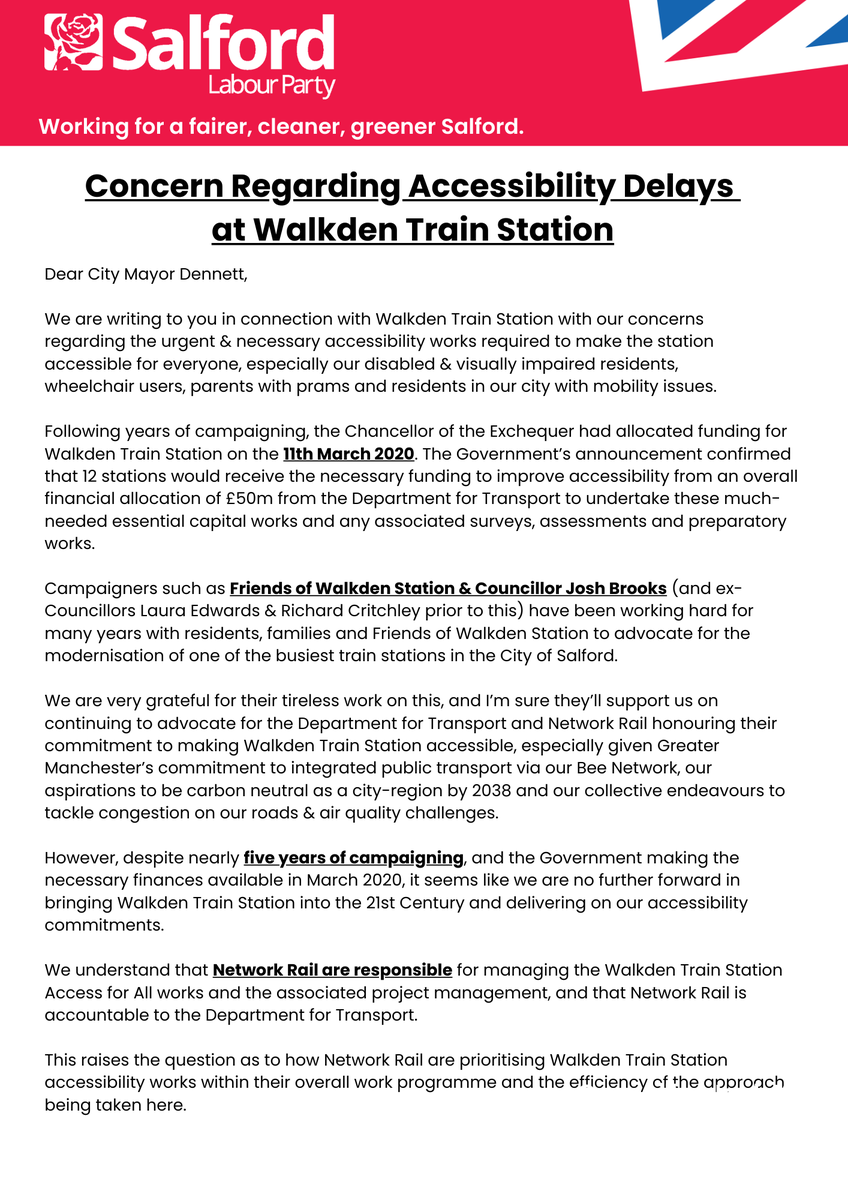 Salford
Labour Party

Working for a fairer, cleaner, greener Salford.

Concern Regarding Accessibility Delays at Walkden Train Station

Dear City Mayor Dennett,

We are writing to you in connection with Walkden Train Station with our concerns regarding the urgent & necessary accessibility works required to make the station accessible for everyone, especially our disabled & visually impaired residents, wheelchair users, parents with prams and residents in our city with mobility issues.

Following years of campaigning, the Chancellor of the Exchequer had allocated funding for Walkden Train Station on the 11th March 2020. The Government's announcement confirmed that 12 stations would receive the necessary funding to improve accessibility from an overall financial allocation of £50m from the Department for Transport to undertake these much-needed essential capital works and any associated surveys, assessments and preparatory works.

Campaigners such as Friends of Walkden Station & Councillor Josh Brooks (and ex-Councillors Laura Edwards & Richard Critchley prior to this) have been working hard for many years with residents, families and Friends of Walkden Station to advocate for the modernisation of one of the busiest train stations in the City of Salford.

We are very grateful for their tireless work on this, and I'm sure they'll support us on continuing to advocate for the Department for Transport and Network Rail honouring their commitment to making Walkden Train Station accessible, especially given Greater Manchester's commitment to integrated public transport via our Bee Network, our aspirations to be carbon neutral as a city-region by 2038 and our collective endeavours to tackle congestion on our roads & air quality challenges.

However, despite nearly five years of campaigning, and the Government making the necessary finances available in March 2020, it seems like we are no further forward in bringing Walkden Train Station into the 21st Century and delivering on our accessibility commitments.

We understand that Network Rail are responsible for managing the Walkden Train Station Access for All works and the associated project management, and that Network Rail is accountable to the Department for Transport.

This raises the question as to how Network Rail are prioritising Walkden Train Station accessibility works within their overall work programme and the efficiency of the approach being taken here.